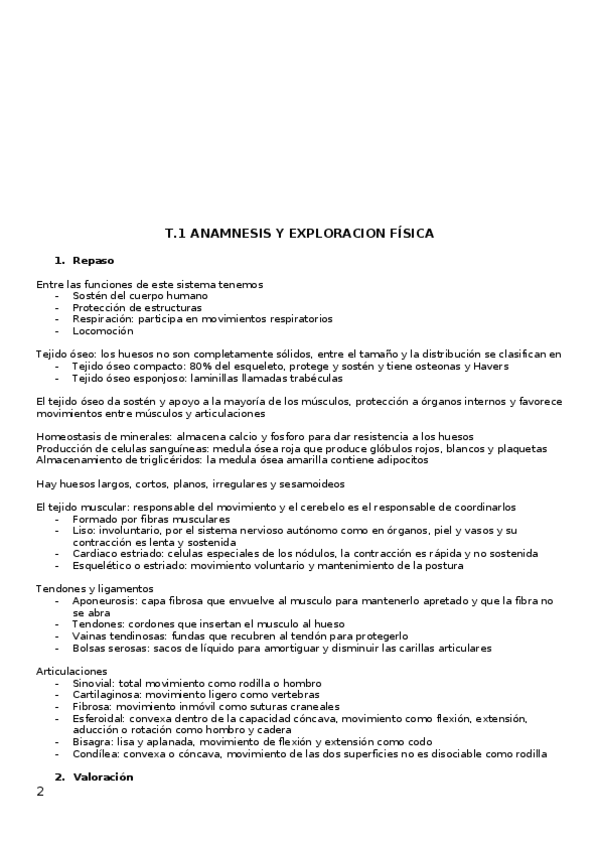 T.1 ANAMNESIS Y EXPLORACION FÍSICA

1. Repaso

Entre las funciones de este sistema tenemos
- Sostén del cuerpo humano
- Protección de estructuras
- Respiración: participa en movimientos respiratorios
- Locomoción

Tejido óseo: los huesos no son completamente sólidos, entre el tamaño y la distribución se clasifican en
- Tejido óseo compacto: 80% del esqueleto, protege y sostén y tiene osteonas y Havers
- Tejido óseo esponjoso: laminillas llamadas trabéculas

El tejido óseo da sostén y apoyo a la mayoría de los músculos, protección a órganos internos y favorece movimientos entre músculos y articulaciones

Homeostasis de minerales: almacena calcio y fosforo para dar resistencia a los huesos
Producción de celulas sanguíneas: medula ósea roja que produce glóbulos rojos, blancos y plaquetas
Almacenamiento de triglicéridos: la medula ósea amarilla contiene adipocitos

Hay huesos largos, cortos, planos, irregulares y sesamoideos

El tejido muscular: responsable del movimiento y el cerebelo es el responsable de coordinarlos
- Formado por fibras musculares
- Liso: involuntario, por el sistema nervioso autónomo como en órganos, piel y vasos y su contracción es lenta y sostenida
- Cardiaco estriado: celulas especiales de los nódulos, la contracción es rápida y no sostenida
- Esquelético o estriado: movimiento voluntario y mantenimiento de la postura

Tendones y ligamentos
- Aponeurosis: capa fibrosa que envuelve al musculo para mantenerlo apretado y que la fibra no se abra
- Tendones: cordones que insertan el musculo al hueso
- Vainas tendinosas: fundas que recubren al tendón para protegerlo
- Bolsas serosas: sacos de líquido para amortiguar y disminuir las carillas articulares

Articulaciones
- Sinovial: total movimiento como rodilla o hombro
- Cartilaginosa: movimiento ligero como vertebras
- Fibrosa: movimiento inmóvil como suturas craneales
- Esferoidal: convexa dentro de la capacidad cóncava, movimiento como flexión, extensión, aducción o rotación como hombro y cadera
- Bisagra: lisa y aplanada, movimiento de flexión y extensión como codo
- Condílea: convexa o cóncava, movimiento de las dos superficies no es disociable como rodilla

2. Valoración

2